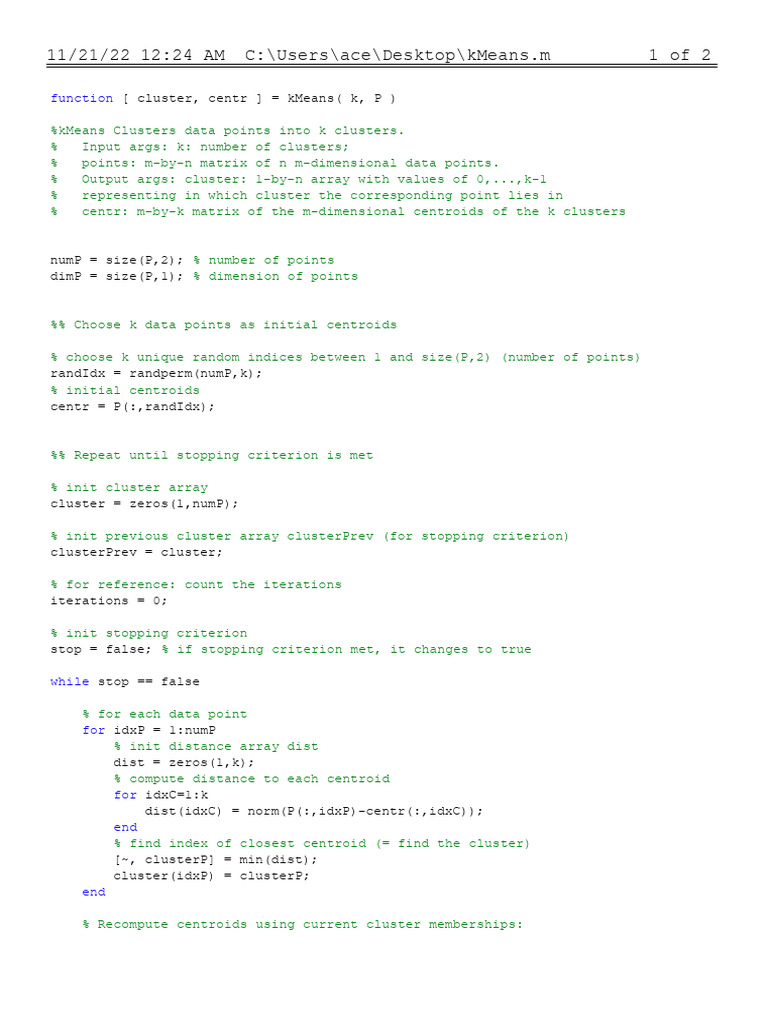 11/21/22 12:24 AM  C:\Users\ace\Desktop\kMeans.m  1 of 2

function [ cluster, centr ] = kMeans( k, P )

%kMeans Clusters data points into k clusters.
%   Input args: k: number of clusters;
%   points: m-by-n matrix of n m-dimensional data points.
%   Output args: cluster: 1-by-n array with values of 0,...,k-1
%   representing in which cluster the corresponding point lies in
%   centr: m-by-k matrix of the m-dimensional centroids of the k clusters

numP = size(P,2); % number of points
dimP = size(P,1); % dimension of points

%% Choose k data points as initial centroids

% choose k unique random indices between 1 and size(P,2) (number of points)
randIdx = randperm(numP,k);
% initial centroids
centr = P(:,randIdx);

%% Repeat until stopping criterion is met

% init cluster array
cluster = zeros(1,numP);

% init previous cluster array clusterPrev (for stopping criterion)
clusterPrev = cluster;

% for reference: count the iterations
iterations = 0;

% init stopping criterion
stop = false; % if stopping criterion met, it changes to true

while stop == false

    % for each data point
    for idxP = 1:numP
        % init distance array dist
        dist = zeros(1,k);
        % compute distance to each centroid
        for idxC=1:k
            dist(idxC) = norm(P(:,idxP)-centr(:,idxC));
        end
        % find index of closest centroid (= find the cluster)
        [~, clusterP] = min(dist);
        cluster(idxP) = clusterP;
    end

    % Recompute centroids using current cluster memberships: